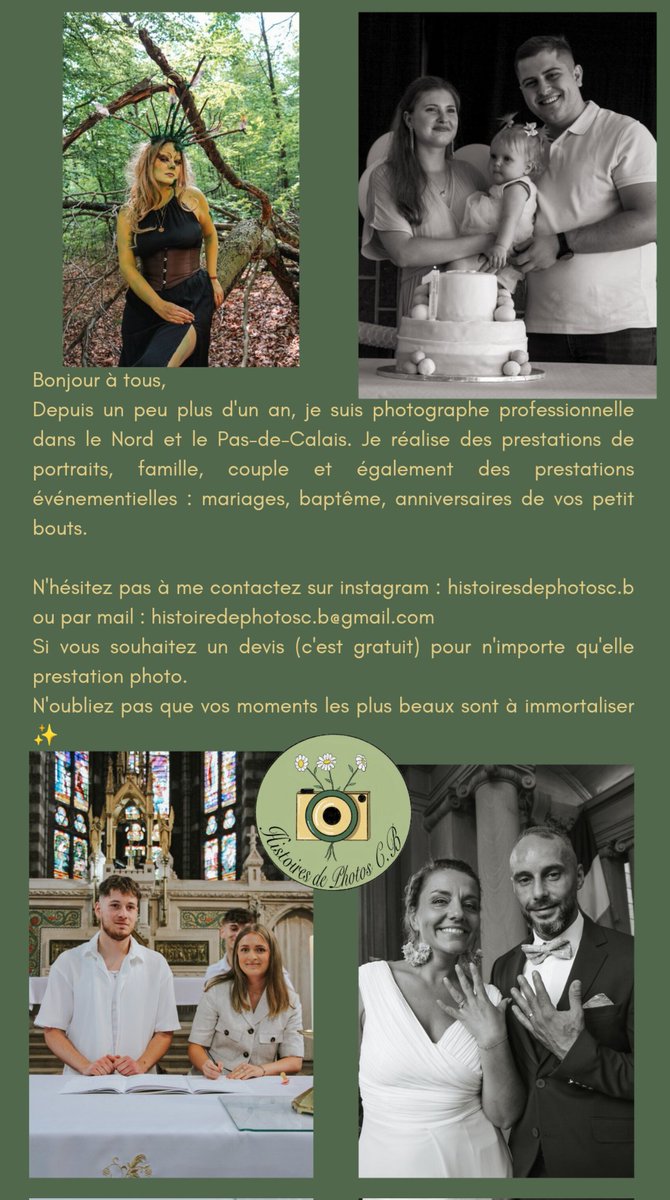 Bonjour à tous,
Depuis un peu plus d'un an, je suis photographe professionnelle dans le Nord et le Pas-de-Calais. Je réalise des prestations de portraits, famille, couple et également des prestations événementielles : mariages, baptême, anniversaires de vos petit bouts.

N'hésitez pas à me contactez sur instagram : histoiresdephotosc.b ou par mail : histoiredephotosc.b@gmail.com
Si vous souhaitez un devis (c'est gratuit) pour n'importe qu'elle prestation photo.
N'oubliez pas que vos moments les plus beaux sont à immortaliser ✨

Histoires de Photos C.B